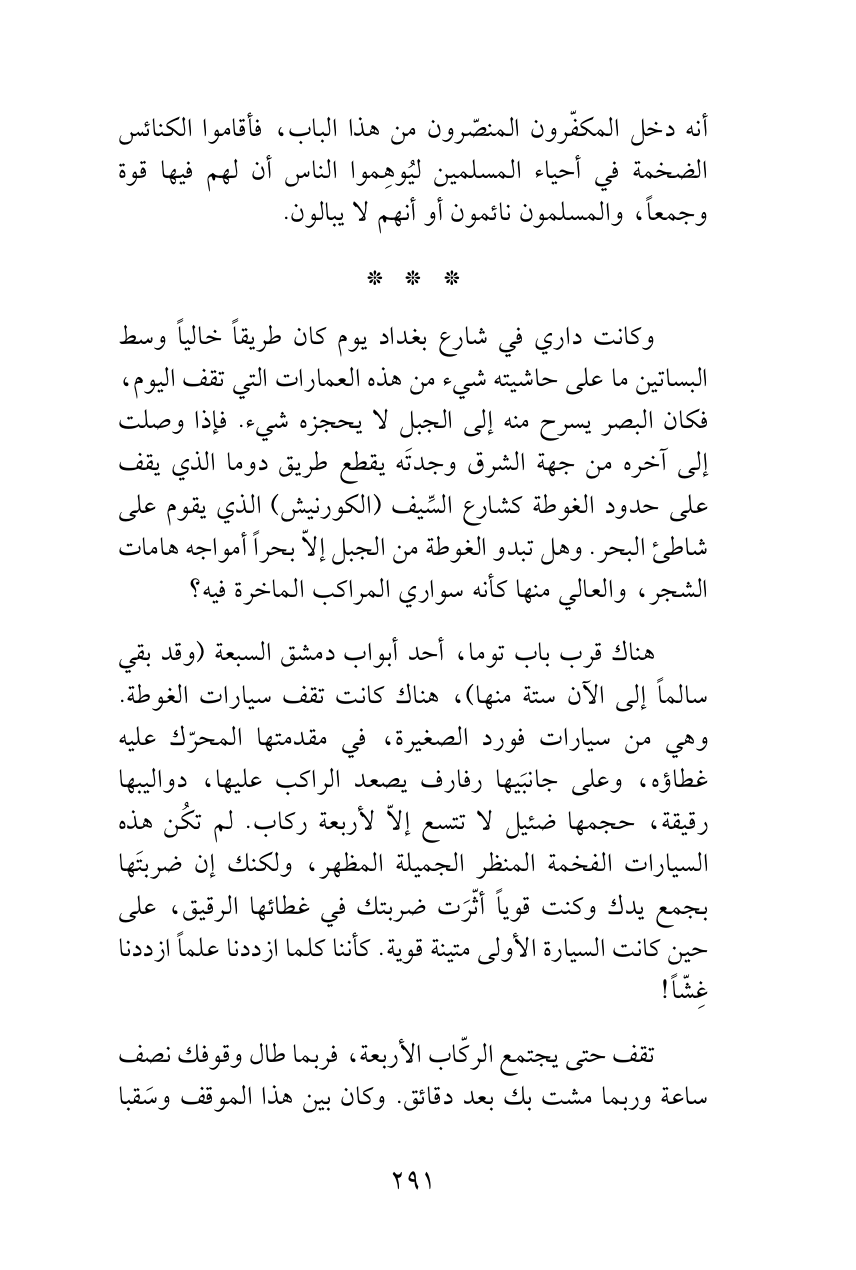 أنه دخل المكفّرون المنصّرون من هذا الباب، فأقاموا الكنائس الضخمة في أحياء المسلمين ليُوهِموا الناس أن لهم فيها قوة وجمعاً، والمسلمون نائمون أو أنهم لا يبالون.

* * *

وكانت داري في شارع بغداد يوم كان طريقاً خالياً وسط البساتين ما على حاشيته شيء من هذه العمارات التي تقف اليوم، فكان البصر يسرح منه إلى الجبل لا يحجزه شيء. فإذا وصلت إلى آخره من جهة الشرق وجدتَه يقطع طريق دوما الذي يقف على حدود الغوطة كشارع السِّيف (الكورنيش) الذي يقوم على شاطئ البحر. وهل تبدو الغوطة من الجبل إلاّ بحراً أمواجه هامات الشجر، والعالي منها كأنه سواري المراكب الماخرة فيه؟

هناك قرب باب توما، أحد أبواب دمشق السبعة (وقد بقي سالماً إلى الآن ستة منها)، هناك كانت تقف سيارات الغوطة. وهي من سيارات فورد الصغيرة، في مقدمتها المحرّك عليه غطاؤه، وعلى جانبَيها رفارف يصعد الراكب عليها، دواليبها رقيقة، حجمها ضئيل لا تتسع إلاّ لأربعة ركاب. لم تكُن هذه السيارات الفخمة المنظر الجميلة المظهر، ولكنك إن ضربتَها بجمع يدك وكنت قوياً أثّرَت ضربتك في غطائها الرقيق، على حين كانت السيارة الأولى متينة قوية. كأننا كلما ازددنا علماً ازددنا غِشّاً!

تقف حتى يجتمع الركّاب الأربعة، فربما طال وقوفك نصف ساعة وربما مشت بك بعد دقائق. وكان بين هذا الموقف وسَقبا

٢٩١